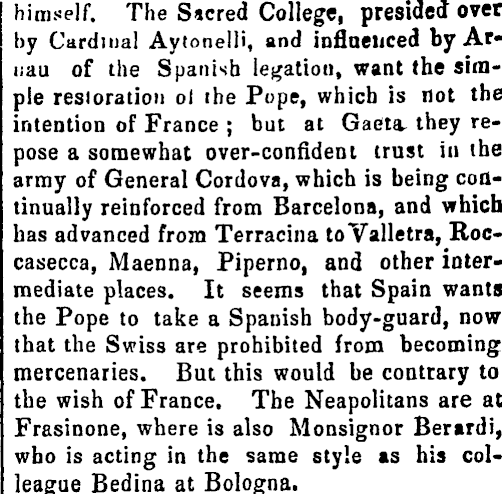 himself. The Sacred College, presided over by Cardinal Aytonelli, and influenced by Arnau of the Spanish legation, want the simple restoration of the Pope, which is not the intention of France; but at Gaeta they repose a somewhat over-confident trust in the army of General Cordova, which is being continually reinforced from Barcelona, and which has advanced from Terracina to Valletra, Roccasecca, Maenna, Piperno, and other intermediate places. It seems that Spain wants the Pope to take a Spanish body-guard, now that the Swiss are prohibited from becoming mercenaries. But this would be contrary to the wish of France. The Neapolitans are at Frasinone, where is also Monsignor Berardi, who is acting in the same style as his colleague Bedina at Bologna.